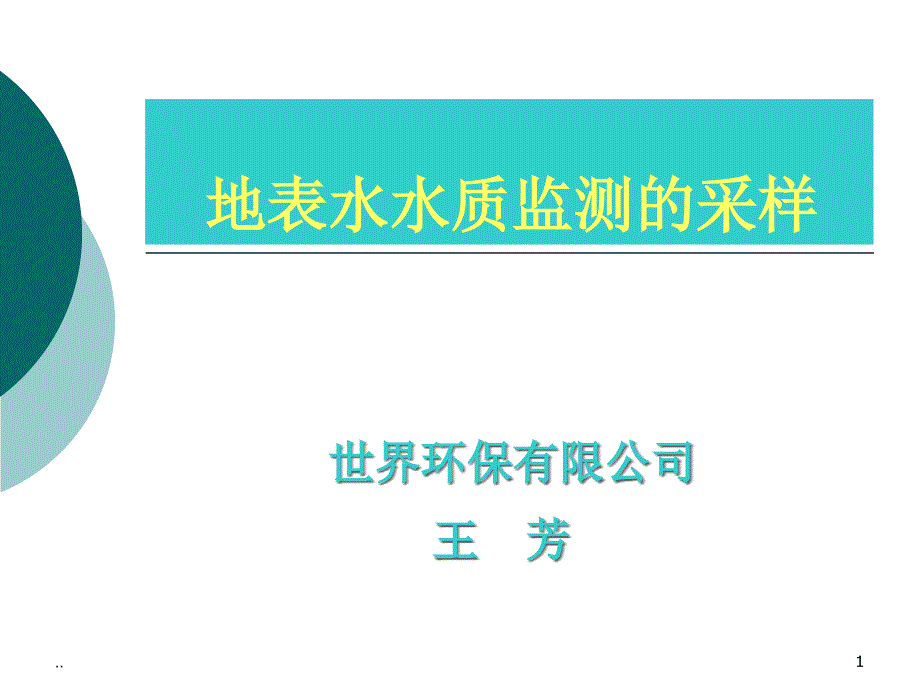 地表水水质监测的采样

世界环保有限公司

王　芳

..

1